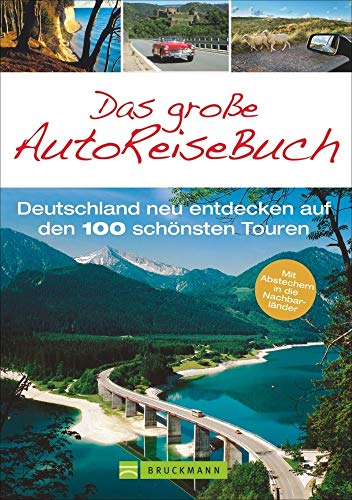 Das große AutoReiseBuch

Deutschland neu entdecken auf den 100 schönsten Touren

Mit Abstechern in die Nachbarländer

BRUCKMANN